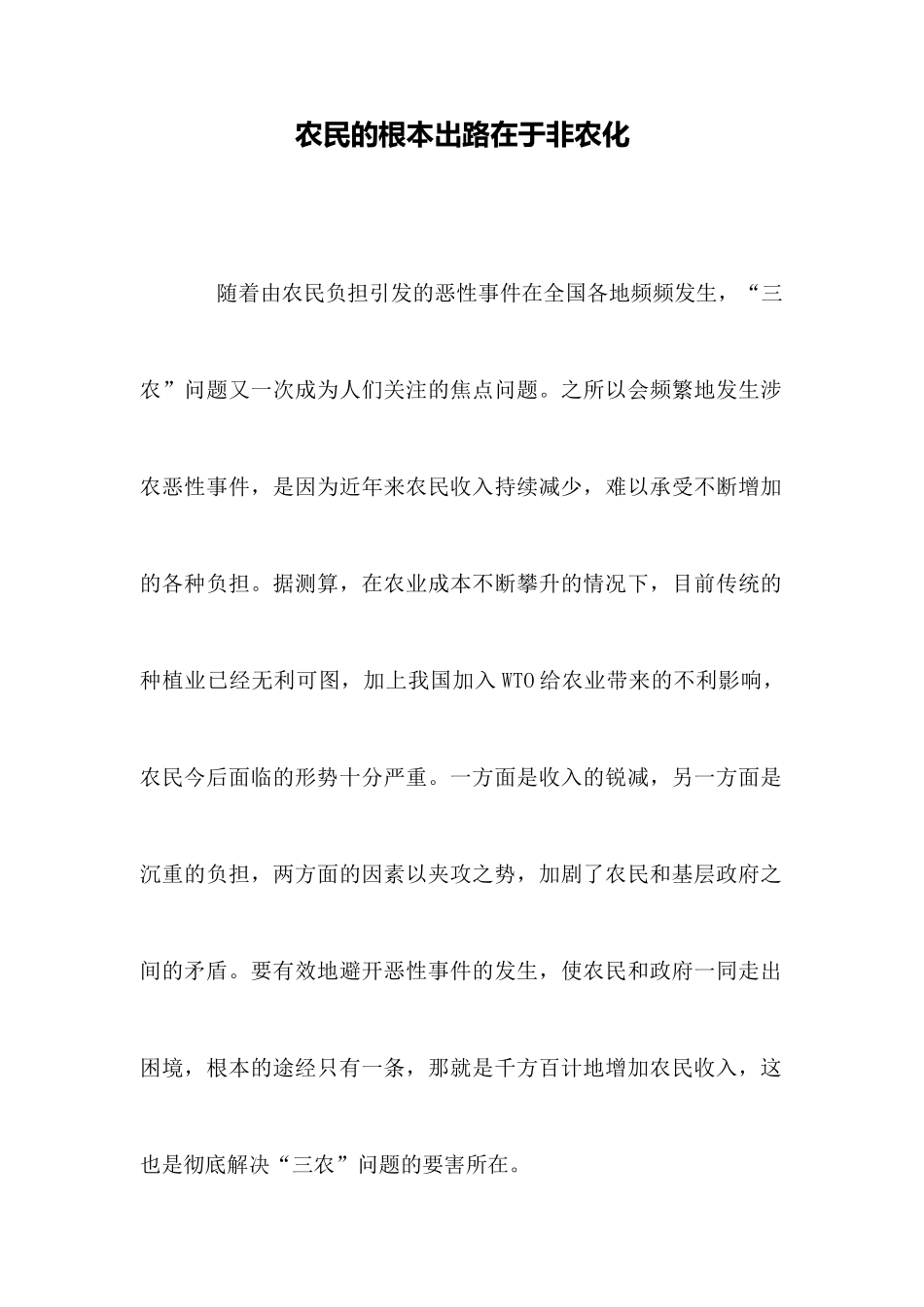 农民的根本出路在于非农化

随着由农民负担引发的恶性事件在全国各地频频发生，“三农”问题又一次成为人们关注的焦点问题。之所以会频繁地发生涉农恶性事件，是因为近年来农民收入持续减少，难以承受不断增加的各种负担。据测算，在农业成本不断攀升的情况下，目前传统的种植业已经无利可图，加上我国加入WTO给农业带来的不利影响，农民今后面临的形势十分严重。一方面是收入的锐减，另一方面是沉重的负担，两方面的因素以夹攻之势，加剧了农民和基层政府之间的矛盾。要有效地避开恶性事件的发生，使农民和政府一同走出困境，根本的途经只有一条，那就是千方百计地增加农民收入，这也是彻底解决“三农”问题的要害所在。